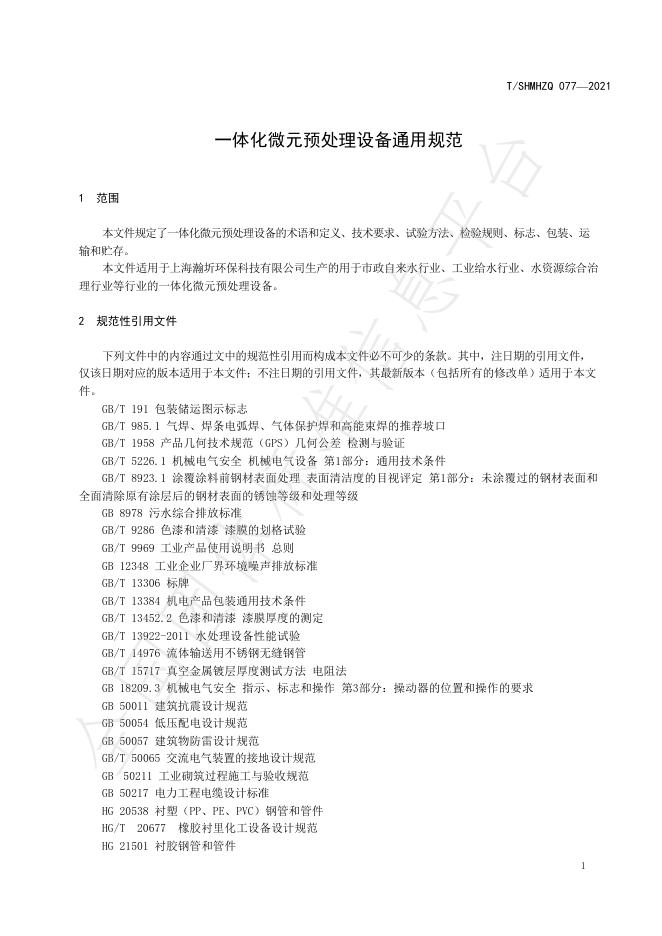 T/SHMHZQ 077—2021

一体化微元预处理设备通用规范

1 范围

本文件规定了一体化微元预处理设备的术语和定义、技术要求、试验方法、检验规则、标志、包装、运输和贮存。

本文件适用于上海瀚圻环保科技有限公司生产的用于市政自来水行业、工业给水行业、水资源综合治理行业等行业的一体化微元预处理设备。

2 规范性引用文件

下列文件中的内容通过文中的规范性引用而构成本文件必不可少的条款。其中，注日期的引用文件，仅该日期对应的版本适用于本文件；不注日期的引用文件，其最新版本（包括所有的修改单）适用于本文件。

GB/T 191 包装储运图示标志
GB/T 985.1 气焊、焊条电弧焊、气体保护焊和高能束焊的推荐坡口
GB/T 1958 产品几何技术规范（GPS）几何公差 检测与验证
GB/T 5226.1 机械电气安全 机械电气设备 第1部分：通用技术条件
GB/T 8923.1 涂覆涂料前钢材表面处理 表面清洁度的目视评定 第1部分：未涂覆过的钢材表面和全面清除原有涂层后的钢材表面的锈蚀等级和处理等级
GB 8978 污水综合排放标准
GB/T 9286 色漆和清漆 漆膜的划格试验
GB/T 9969 工业产品使用说明书 总则
GB 12348 工业企业厂界环境噪声排放标准
GB/T 13306 标牌
GB/T 13384 机电产品包装通用技术条件
GB/T 13452.2 色漆和清漆 漆膜厚度的测定
GB/T 13922-2011 水处理设备性能试验
GB/T 14976 流体输送用不锈钢无缝钢管
GB/T 15717 真空金属镀层厚度测试方法 电阻法
GB 18209.3 机械电气安全 指示、标志和操作 第3部分：操动器的位置和操作的要求
GB 50011 建筑抗震设计规范
GB 50054 低压配电设计规范
GB 50057 建筑物防雷设计规范
GB/T 50065 交流电气装置的接地设计规范
GB 50211 工业砌筑过程施工与验收规范
GB 50217 电力工程电缆设计标准
HG 20538 衬塑（PP、PE、PVC）钢管和管件
HG/T 20677 橡胶衬里化工设备设计规范
HG 21501 衬胶钢管和管件

1